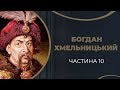 БОГДАН ХМЕЛЬНИЦЬКИЙ

ЧАСТИ НА 10